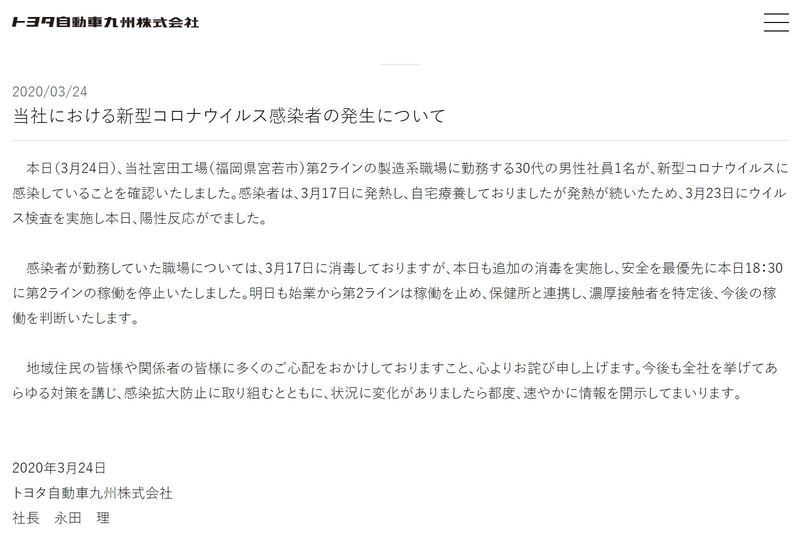 トヨタ自動車九州株式会社

2020/03/24
当社における新型コロナウイルス感染者の発生について

本日(3月24日)、当社宮田工場(福岡県宮若市)第2ラインの製造系職場に勤務する30代の男性社員1名が、新型コロナウイルスに感染していることを確認いたしました。感染者は、3月17日に発熱し、自宅療養しておりましたが発熱が続いたため、3月23日にウイルス検査を実施し本日、陽性反応がでました。

感染者が勤務していた職場については、3月17日に消毒しておりますが、本日も追加の消毒を実施し、安全を最優先に本日18:30に第2ラインの稼働を停止いたしました。明日も始業から第2ラインは稼働を止め、保健所と連携し、濃厚接触者を特定後、今後の稼働を判断いたします。

地域住民の皆様や関係者の皆様に多くのご心配をおかけしておりますこと、心よりお詫び申し上げます。今後も全社を挙げてあらゆる対策を講じ、感染拡大防止に取り組むとともに、状況に変化がありましたら都度、速やかに情報を開示してまいります。

2020年3月24日
トヨタ自動車九州株式会社
社長　永田　理